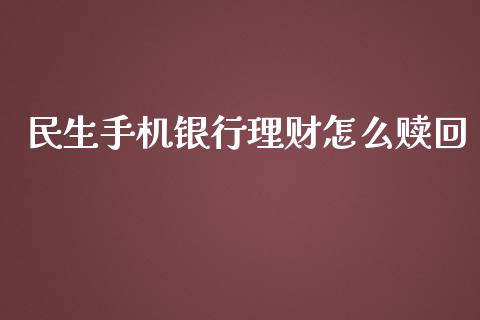 民生手机银行理财怎么赎回